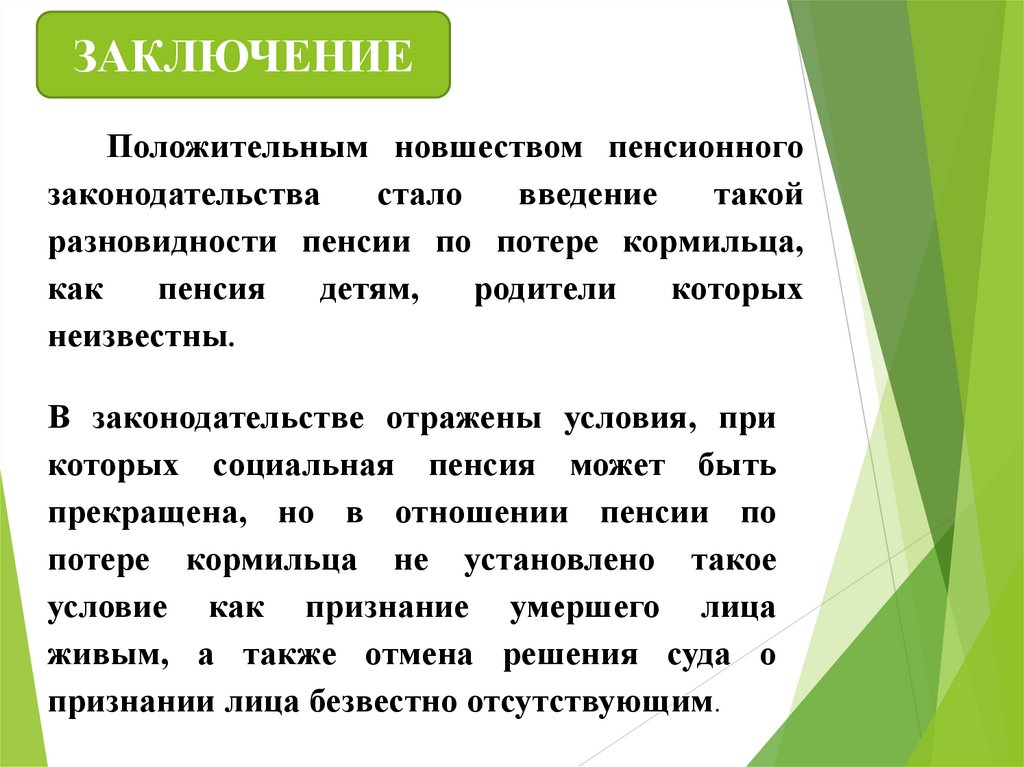 ЗАКЛЮЧЕНИЕ

Положительным новшеством пенсионного законодательства стало введение такой разновидности пенсии по потере кормильца, как пенсия детям, родители которых неизвестны.

В законодательстве отражены условия, при которых социальная пенсия может быть прекращена, но в отношении пенсии по потере кормильца не установлено такое условие как признание умершего лица живым, а также отмена решения суда о признании лица безвестно отсутствующим.